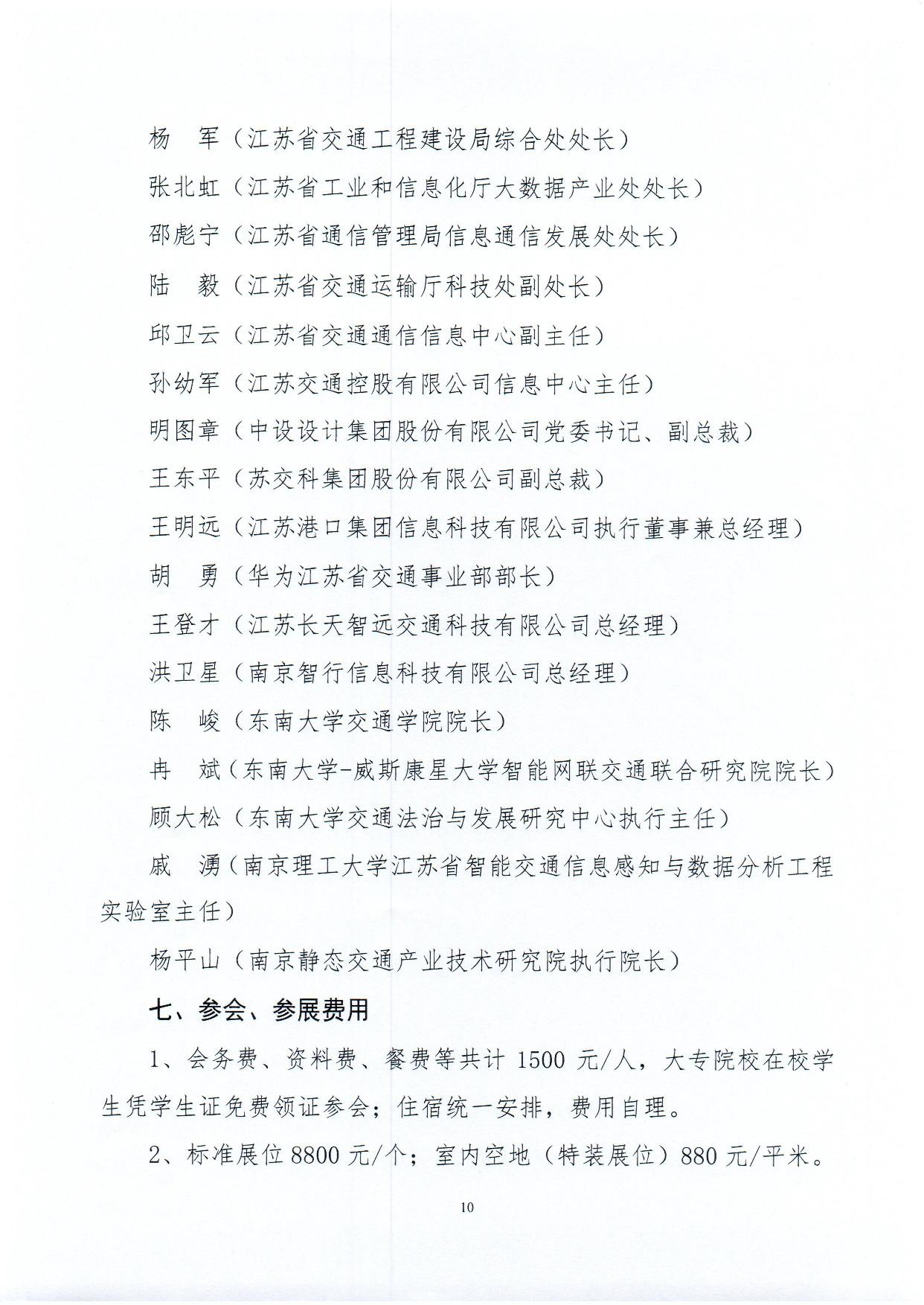 杨　军（江苏省交通工程建设局综合处处长）

张北虹（江苏省工业和信息化厅大数据产业处处长）

邵彪宁（江苏省通信管理局信息通信发展处处长）

陆　毅（江苏省交通运输厅科技处副处长）

邱卫云（江苏省交通通信信息中心副主任）

孙幼军（江苏交通控股有限公司信息中心主任）

明图章（中设设计集团股份有限公司党委书记、副总裁）

王东平（苏交科集团股份有限公司副总裁）

王明远（江苏港口集团信息科技有限公司执行董事兼总经理）

胡　勇（华为江苏省交通事业部部长）

王登才（江苏长天智远交通科技有限公司总经理）

洪卫星（南京智行信息科技有限公司总经理）

陈　峻（东南大学交通学院院长）

冉　斌（东南大学-威斯康星大学智能网联交通联合研究院院长）

顾大松（东南大学交通法治与发展研究中心执行主任）

戚　湧（南京理工大学江苏省智能交通信息感知与数据分析工程实验室主任）

杨平山（南京静态交通产业技术研究院执行院长）

七、参会、参展费用

1、会务费、资料费、餐费等共计 1500 元/人，大专院校在校学生凭学生证免费领证参会；住宿统一安排，费用自理。

2、标准展位 8800 元/个；室内空地（特装展位）880 元/平米。

10